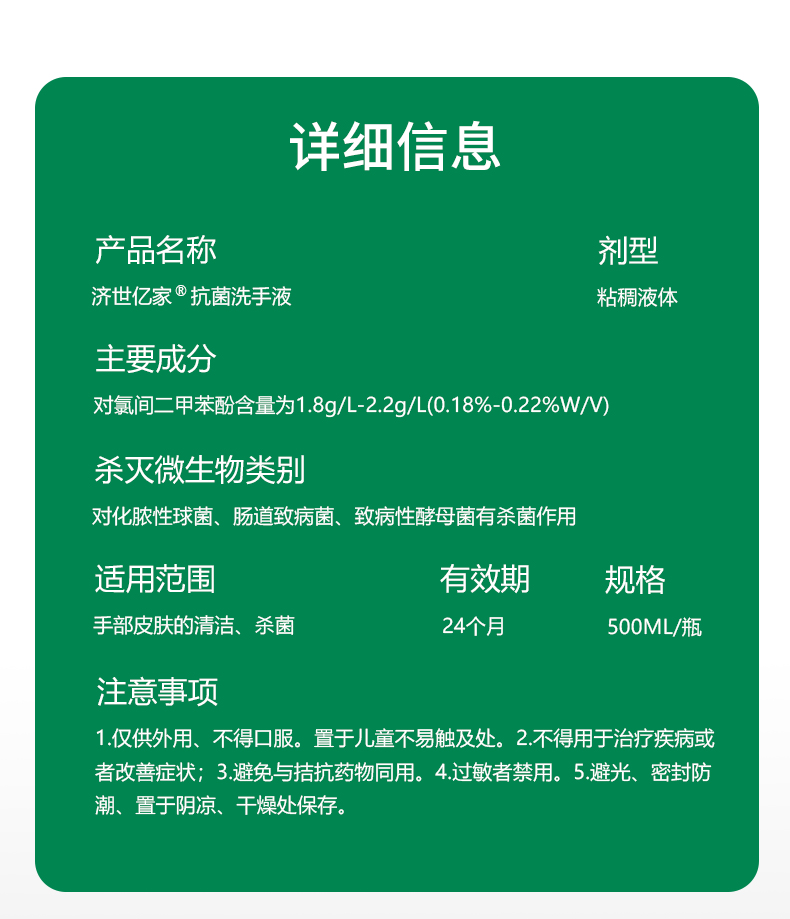 详细信息

产品名称

济世亿家®抗菌洗手液

剂型

粘稠液体

主要成分

对氯间二甲苯酚含量为1.8g/L-2.2g/L(0.18%-0.22%W/V)

杀灭微生物类别

对化脓性球菌、肠道致病菌、致病性酵母菌有杀菌作用

适用范围

手部皮肤的清洁、杀菌

有效期

24个月

规格

500ML/瓶

注意事项

1.仅供外用、不得口服。置于儿童不易触及处。2.不得用于治疗疾病或者改善症状；3.避免与拮抗药物同用。4.过敏者禁用。5.避光、密封防潮、置于阴凉、干燥处保存。